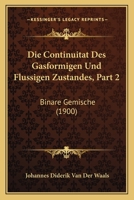 KESSINGER'S LEGACY REPRINTS

Die Continuitat Des Gasformigen Und Flussigen Zustandes, Part 2

Binare Gemische (1900)

Johannes Diderik Van Der Waals